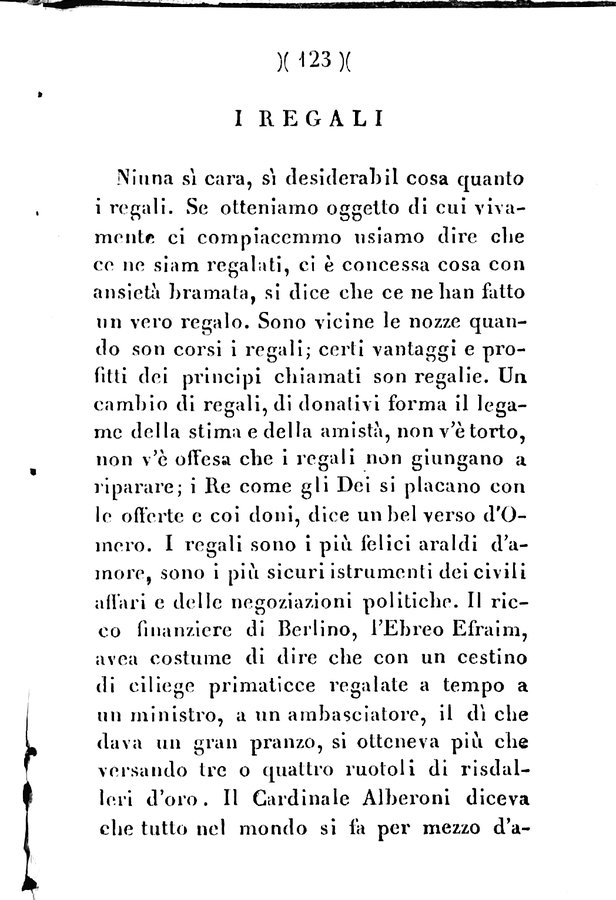 )( 123 )(

I REGALI

Niuna sì cara, sì desiderabil cosa quanto i regali. Se otteniamo oggetto di cui vivamente ci compiacemmo usiamo dire che ce ne siam regalati, ci è concessa cosa con ansietà bramata, si dice che ce ne han fatto un vero regalo. Sono vicine le nozze quando son corsi i regali; certi vantaggi e profitti dei principi chiamati son regalie. Un cambio di regali, di donativi forma il legame della stima e della amistà, non v'è torto, non v'è offesa che i regali non giungano a riparare; i Re come gli Dei si placano con le offerte e coi doni, dice un bel verso d'Omero. I regali sono i più felici araldi d'amore, sono i più sicuri istrumenti dei civili affari e delle negoziazioni politiche. Il ricco finanziere di Berlino, l'Ebreo Efraim, avea costume di dire che con un cestino di ciliege primaticce regalate a tempo a un ministro, a un ambasciatore, il dì che dava un gran pranzo, si otteneva più che versando tre o quattro ruotoli di risdalleri d'oro. Il Cardinale Alberoni diceva che tutto nel mondo si fa per mezzo d'a-